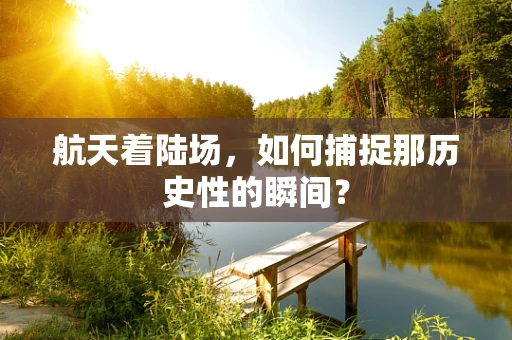 航天着陆场，如何捕捉那历史性的瞬间？